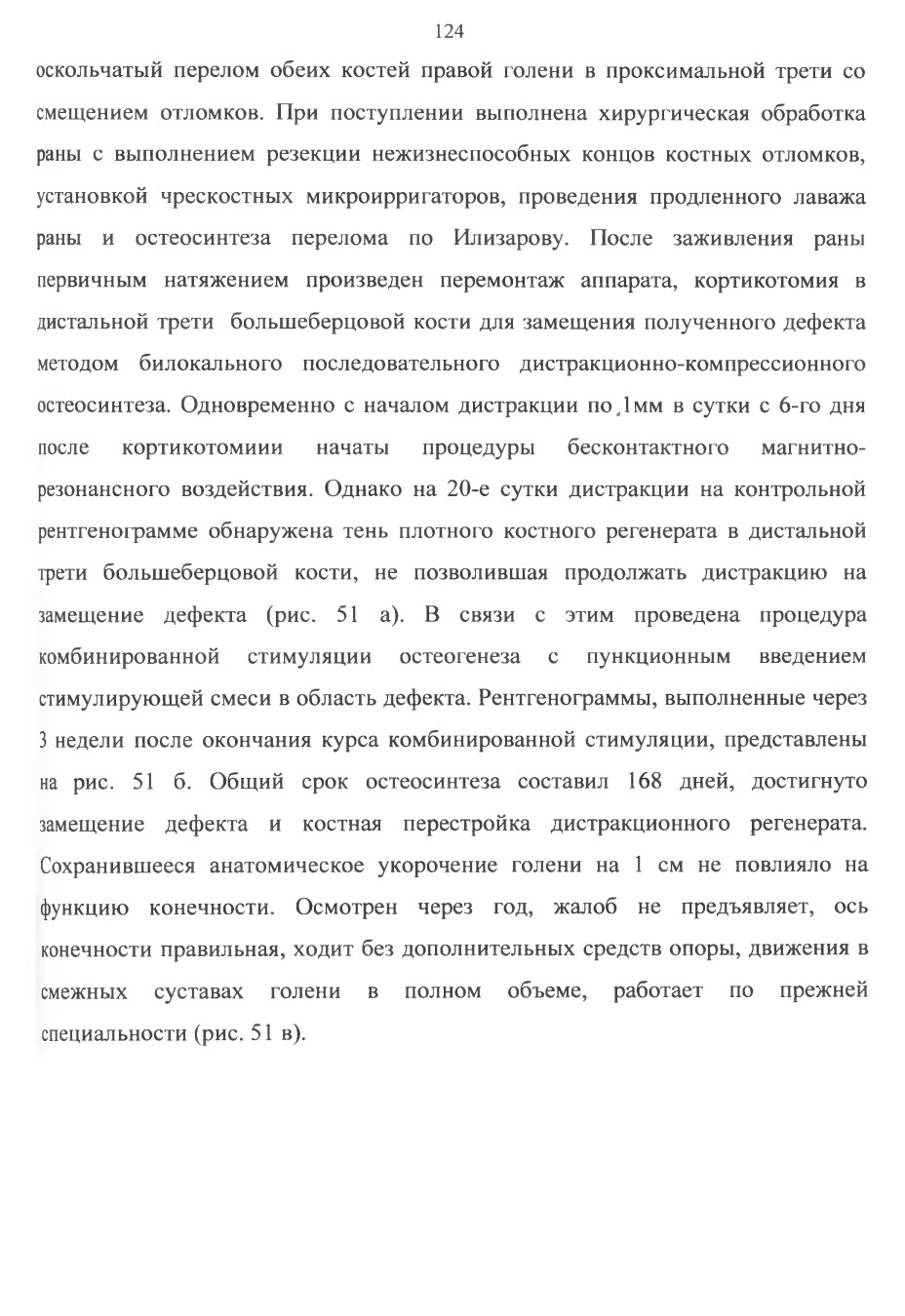 124

оскольчатый перелом обеих костей правой голени в проксимальной трети со смещением отломков. При поступлении выполнена хирургическая обработка раны с выполнением резекции нежизнеспособных концов костных отломков, установкой чрескостных микроирригаторов, проведения продленного лаважа раны и остеосинтеза перелома по Илизарову. После заживления раны первичным натяжением произведен перемонтаж аппарата, кортикотомия в дистальной трети большеберцовой кости для замещения полученного дефекта методом билокального последовательного дистракционно-компрессионного остеосинтеза. Одновременно с началом дистракции по 1мм в сутки с 6-го дня после кортикотомиии начаты процедуры бесконтактного магнитно-резонансного воздействия. Однако на 20-е сутки дистракции на контрольной рентгенограмме обнаружена тень плотного костного регенерата в дистальной трети большеберцовой кости, не позволившая продолжать дистракцию на замещение дефекта (рис. 51 а). В связи с этим проведена процедура комбинированной стимуляции остеогенеза с пункционным введением стимулирующей смеси в область дефекта. Рентгенограммы, выполненные через 3 недели после окончания курса комбинированной стимуляции, представлены на рис. 51 б. Общий срок остеосинтеза составил 168 дней, достигнуто замещение дефекта и костная перестройка дистракционного регенерата. Сохранившееся анатомическое укорочение голени на 1 см не повлияло на функцию конечности. Осмотрен через год, жалоб не предъявляет, ось конечности правильная, ходит без дополнительных средств опоры, движения в смежных суставах голени в полном объеме, работает по прежней специальности (рис. 51 в).